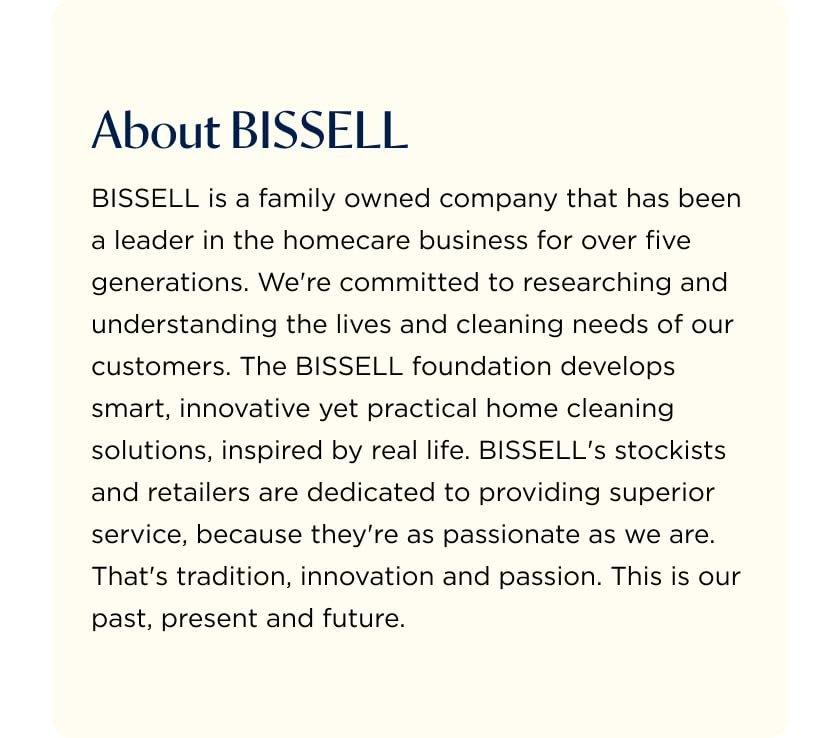 About BISSELL

BISSELL is a family owned company that has been a leader in the homecare business for over five generations. We're committed to researching and understanding the lives and cleaning needs of our customers. The BISSELL foundation develops smart, innovative yet practical home cleaning solutions, inspired by real life. BISSELL's stockists and retailers are dedicated to providing superior service, because they're as passionate as we are. That's tradition, innovation and passion. This is our past, present and future.